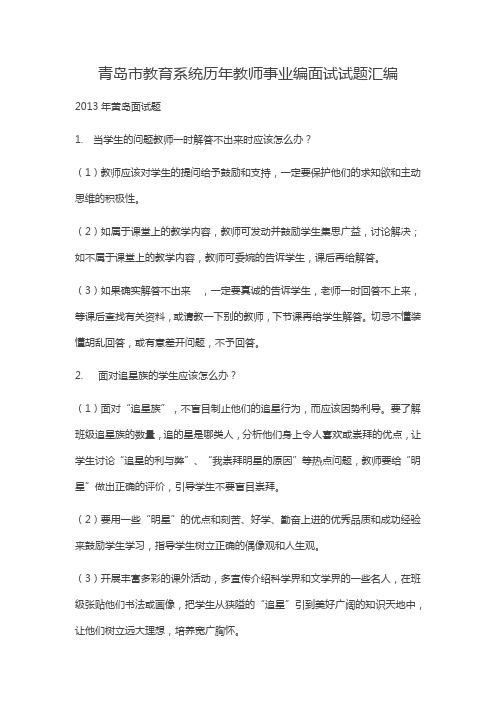 青岛市教育系统历年教师事业编面试试题汇编

2013 年青岛面试题

1.　当学生的问题教师一时解答不出来时应该怎么办？

（1）教师应该对学生的提问给予鼓励和支持，一定要保护他们的求知欲和主动思维的积极性。

（2）如属于课堂上的教学内容，教师可发动并鼓励学生集思广益，讨论解决；如不属于课堂上的教学内容，教师可委婉的告诉学生，课后再给解答。

（3）如果确实解答不出来　，一定要真诚的告诉学生，老师一时回答不上来，等课后查找有关资料，或请教一下别的教师，下节课再给学生解答。切忌不懂装懂胡乱回答，或有意差开问题，不予回答。

2.　面对追星族的学生应该怎么办？

（1）面对“追星族”，不盲目制止他们的追星行为，而应该因势利导。要了解班级追星族的数量，追的星是哪类人，分析他们身上令人喜欢或崇拜的优点，让学生讨论“追星的利与弊”、“我崇拜明星的原因”等热点问题，教师要给“明星”做出正确的评价，引导学生不要盲目崇拜。

（2）要用一些“明星”的优点和刻苦、好学、勤奋上进的优秀品质和成功经验来鼓励学生学习，指导学生树立正确的偶像观和人生观。

（3）开展丰富多彩的课外活动，多宣传介绍科学界和文学界的一些名人，在班级张贴他们书法或画像，把学生从狭隘的“追星”引到美好广阔的知识天地中，让他们树立远大理想，培养宽广胸怀。